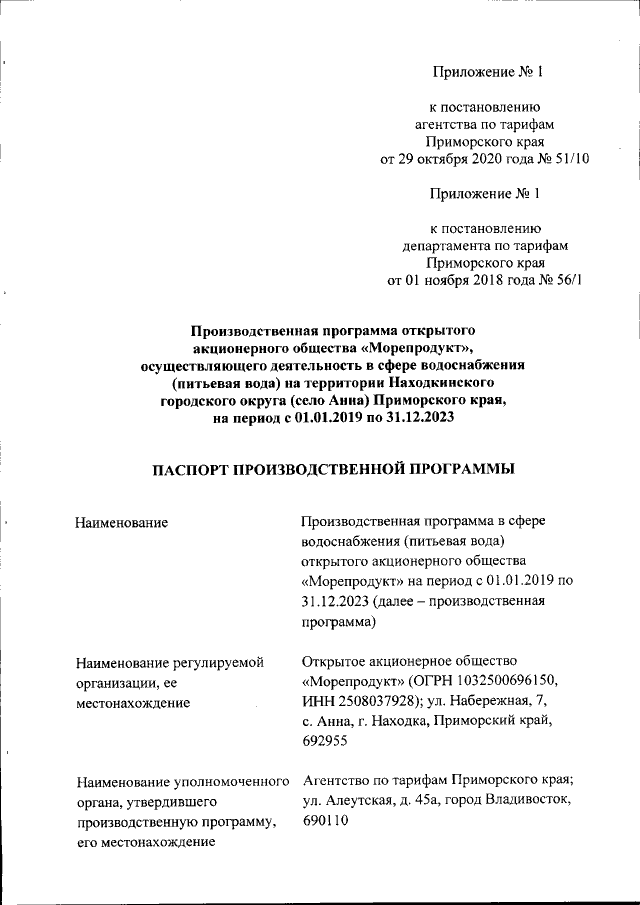 Приложение № 1

к постановлению
агентства по тарифам
Приморского края
от 29 октября 2020 года № 51/10

Приложение № 1

к постановлению
департамента по тарифам
Приморского края
от 01 ноября 2018 года № 56/1

Производственная программа открытого акционерного общества «Морепродукт», осуществляющего деятельность в сфере водоснабжения (питьевая вода) на территории Находкинского городского округа (село Анна) Приморского края, на период с 01.01.2019 по 31.12.2023

ПАСПОРТ ПРОИЗВОДСТВЕННОЙ ПРОГРАММЫ

| | |
|---|---|
| Наименование | Производственная программа в сфере водоснабжения (питьевая вода) открытого акционерного общества «Морепродукт» на период с 01.01.2019 по 31.12.2023 (далее – производственная программа) |
| Наименование регулируемой организации, ее местонахождение | Открытое акционерное общество «Морепродукт» (ОГРН 1032500696150, ИНН 2508037928); ул. Набережная, 7, с. Анна, г. Находка, Приморский край, 692955 |
| Наименование уполномоченного органа, утвердившего производственную программу, его местонахождение | Агентство по тарифам Приморского края; ул. Алеутская, д. 45а, город Владивосток, 690110 |